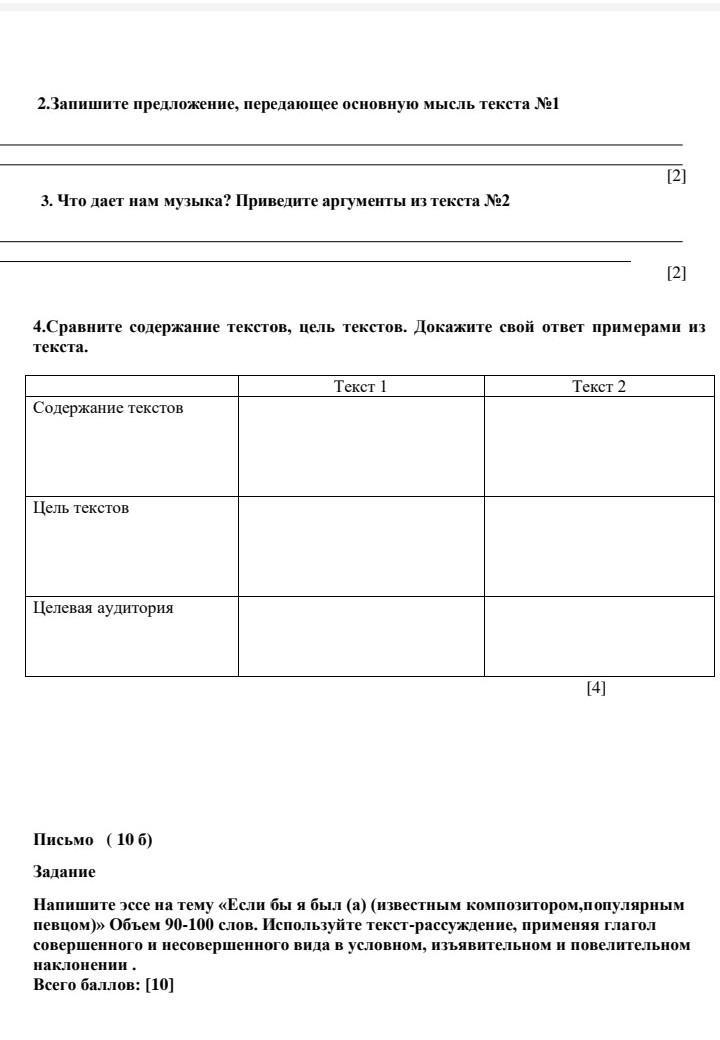 2.Запишите предложение, передающее основную мысль текста №1

[2]

3. Что дает нам музыка? Приведите аргументы из текста №2

[2]

4.Сравните содержание текстов, цель текстов. Докажите свой ответ примерами из текста.

| | Текст 1 | Текст 2 |
|---|---|---|
| Содержание текстов | | |
| Цель текстов | | |
| Целевая аудитория | | |

[4]

Письмо ( 10 б)

Задание

Напишите эссе на тему «Если бы я был (а) (известным композитором,популярным певцом)» Объем 90-100 слов. Используйте текст-рассуждение, применяя глагол совершенного и несовершенного вида в условном, изъявительном и повелительном наклонении .
Всего баллов: [10]